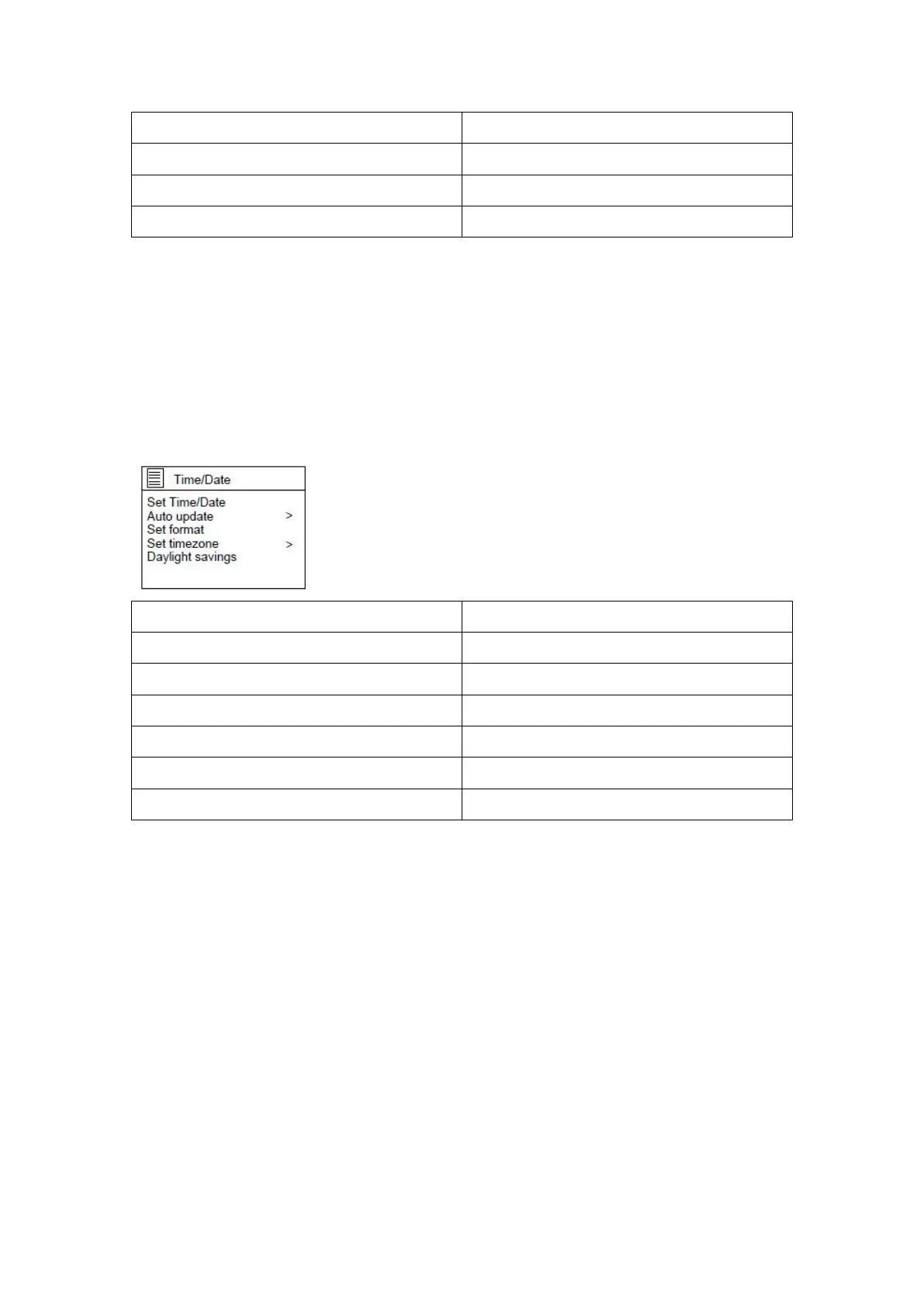 Time/Date

Set Time/Date
Auto update >
Set format
Set timezone >
Daylight savings